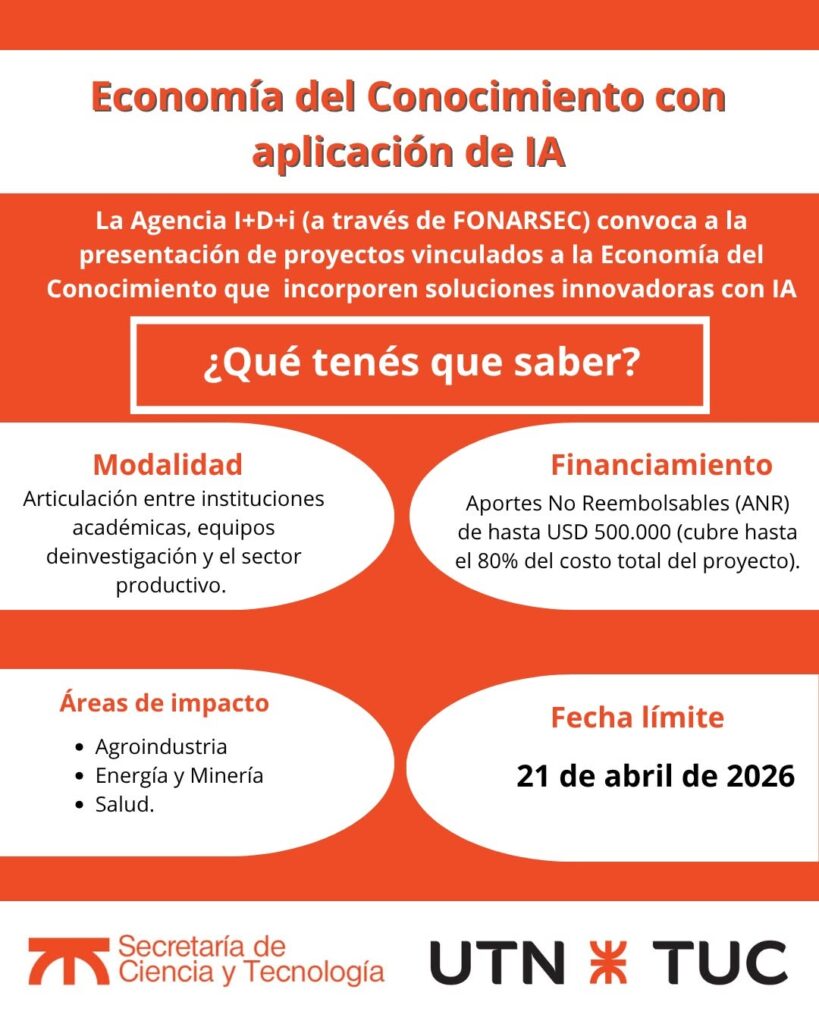 Economía del Conocimiento con aplicación de IA

La Agencia I+D+i (a través de FONARSEC) convoca a la presentación de proyectos vinculados a la Economía del Conocimiento que incorporen soluciones innovadoras con IA

¿Qué tenés que saber?

Modalidad
Articulación entre instituciones académicas, equipos deinvestigación y el sector productivo.

Financiamiento
Aportes No Reembolsables (ANR) de hasta USD 500.000 (cubre hasta el 80% del costo total del proyecto).

Áreas de impacto
- Agroindustria
- Energía y Minería
- Salud.

Fecha límite
21 de abril de 2026

Secretaría de Ciencia y Tecnología

UTN TUC